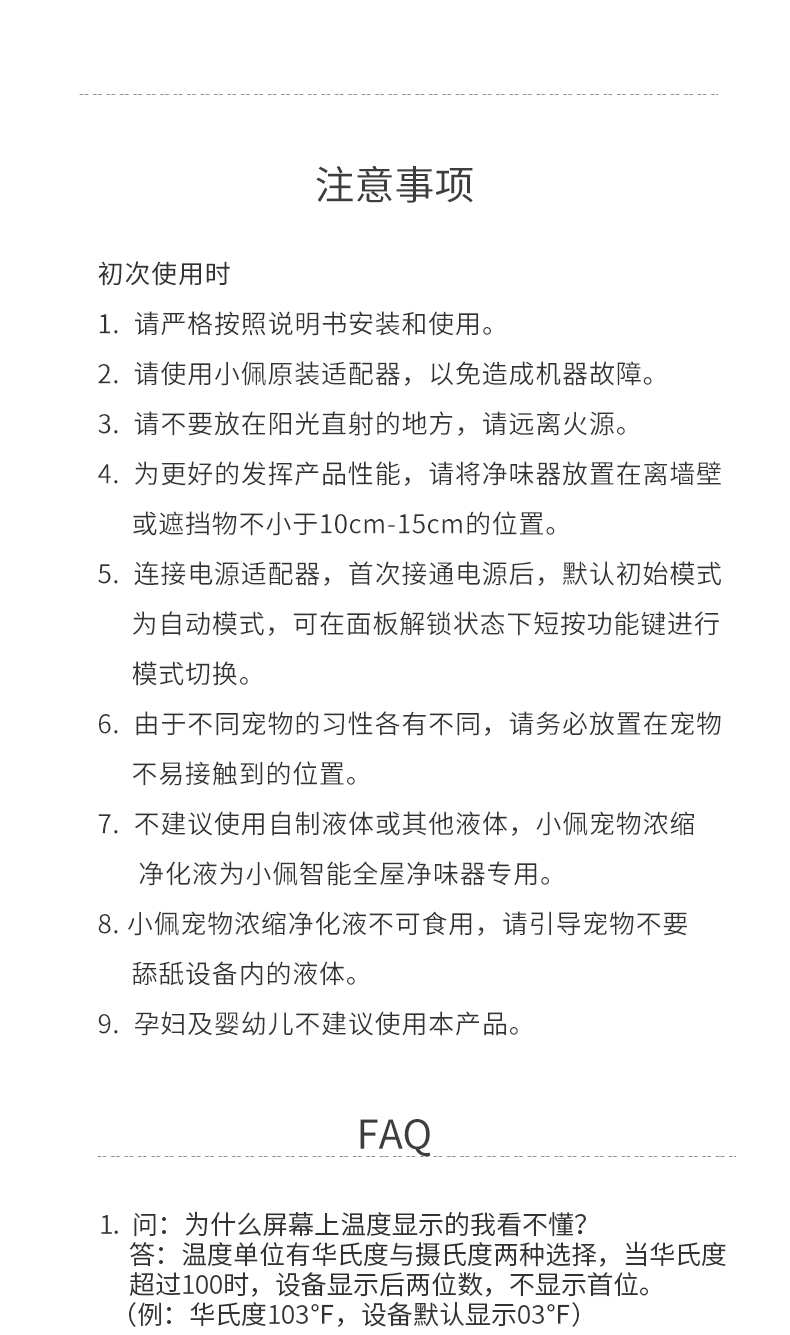 注意事项

初次使用时

1. 请严格按照说明书安装和使用。

2. 请使用小佩原装适配器，以免造成机器故障。

3. 请不要放在阳光直射的地方，请远离火源。

4. 为更好的发挥产品性能，请将净味器放置在离墙壁或遮挡物不小于10cm-15cm的位置。

5. 连接电源适配器，首次接通电源后，默认初始模式为自动模式，可在面板解锁状态下短按功能键进行模式切换。

6. 由于不同宠物的习性各有不同，请务必放置在宠物不易接触到的位置。

7. 不建议使用自制液体或其他液体，小佩宠物浓缩净化液为小佩智能全屋净味器专用。

8. 小佩宠物浓缩净化液不可食用，请引导宠物不要舔舐设备内的液体。

9. 孕妇及婴幼儿不建议使用本产品。

FAQ

1. 问：为什么屏幕上温度显示的我看不懂？
答：温度单位有华氏度与摄氏度两种选择，当华氏度超过100时，设备显示后两位数，不显示首位。
（例：华氏度103°F，设备默认显示03°F）